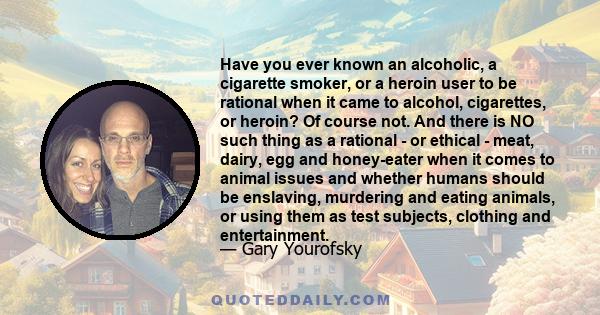 Have you ever known an alcoholic, a cigarette smoker, or a heroin user to be rational when it came to alcohol, cigarettes, or heroin? Of course not. And there is NO such thing as a rational - or ethical - meat, dairy, egg and honey-eater when it comes to animal issues and whether humans should be enslaving, murdering and eating animals, or using them as test subjects, clothing and entertainment.

— Gary Yourofsky

QUOTEDDAILY.COM